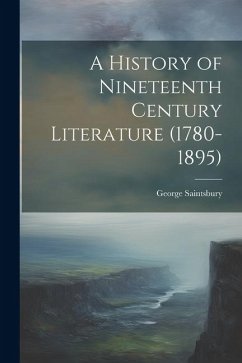 A History of Nineteenth Century Literature (1780-1895)

George Saintsbury